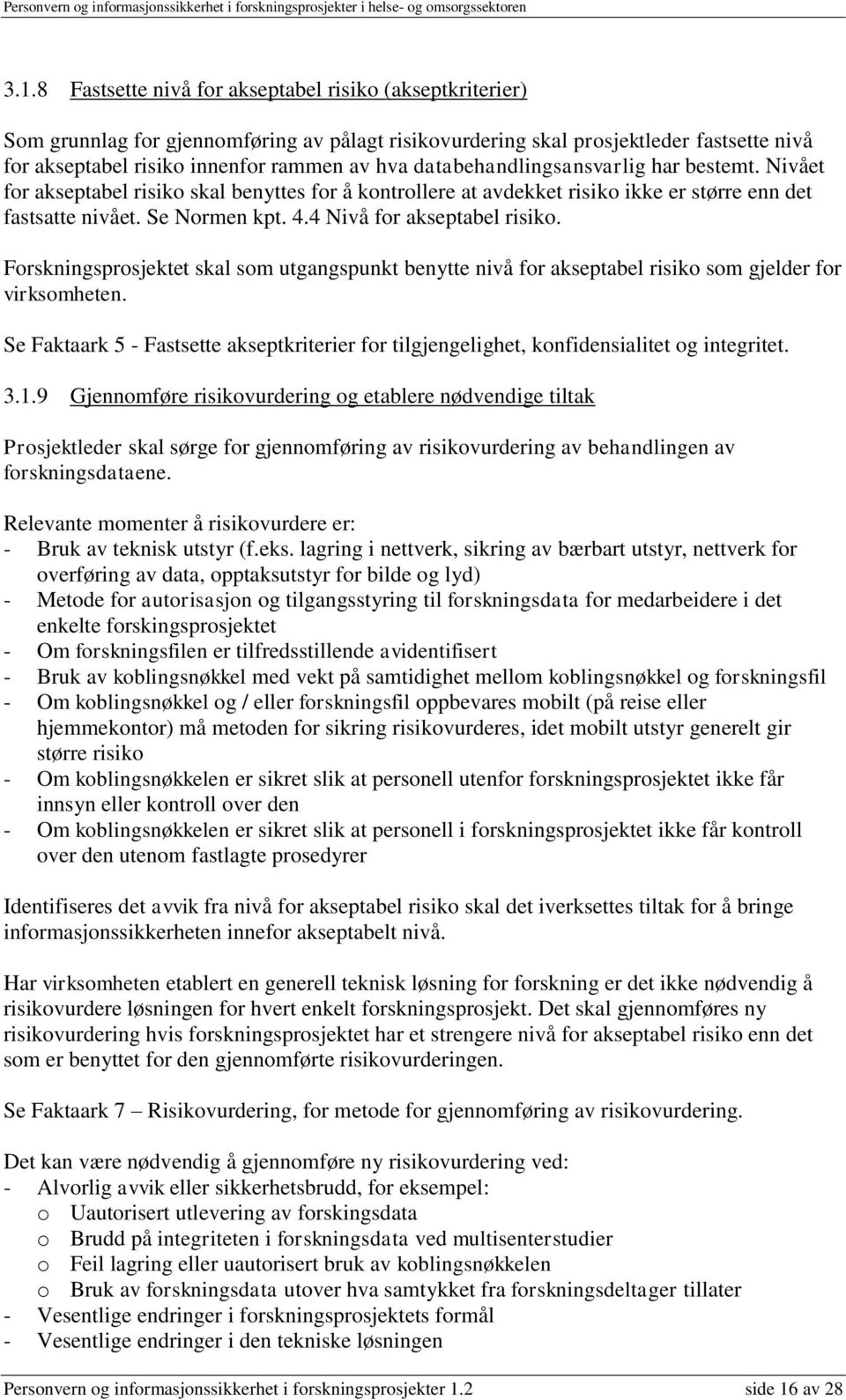 Personvern og informasjonssikkerhet i forskningsprosjekter i helse- og omsorgssektoren

3.1.8 Fastsette nivå for akseptabel risiko (akseptkriterier)

Som grunnlag for gjennomføring av pålagt risikovurdering skal prosjektleder fastsette nivå for akseptabel risiko innenfor rammen av hva databehandlingsansvarlig har bestemt. Nivået for akseptabel risiko skal benyttes for å kontrollere at avdekket risiko ikke er større enn det fastsatte nivået. Se Normen kpt. 4.4 Nivå for akseptabel risiko.

Forskningsprosjektet skal som utgangspunkt benytte nivå for akseptabel risiko som gjelder for virksomheten.

Se Faktaark 5 - Fastsette akseptkriterier for tilgjengelighet, konfidensialitet og integritet.

3.1.9 Gjennomføre risikovurdering og etablere nødvendige tiltak

Prosjektleder skal sørge for gjennomføring av risikovurdering av behandlingen av forskningsdataene.

Relevante momenter å risikovurdere er:
- Bruk av teknisk utstyr (f.eks. lagring i nettverk, sikring av bærbart utstyr, nettverk for overføring av data, opptaksutstyr for bilde og lyd)
- Metode for autorisasjon og tilgangsstyring til forskningsdata for medarbeidere i det enkelte forskingsprosjektet
- Om forskningsfilen er tilfredsstillende avidentifisert
- Bruk av koblingsnøkkel med vekt på samtidighet mellom koblingsnøkkel og forskningsfil
- Om koblingsnøkkel og / eller forskningsfil oppbevares mobilt (på reise eller hjemmekontor) må metoden for sikring risikovurderes, idet mobilt utstyr generelt gir større risiko
- Om koblingsnøkkelen er sikret slik at personell utenfor forskningsprosjektet ikke får innsyn eller kontroll over den
- Om koblingsnøkkelen er sikret slik at personell i forskningsprosjektet ikke får kontroll over den utenom fastlagte prosedyrer

Identifiseres det avvik fra nivå for akseptabel risiko skal det iverksettes tiltak for å bringe informasjonssikkerheten innefor akseptabelt nivå.

Har virksomheten etablert en generell teknisk løsning for forskning er det ikke nødvendig å risikovurdere løsningen for hvert enkelt forskningsprosjekt. Det skal gjennomføres ny risikovurdering hvis forskningsprosjektet har et strengere nivå for akseptabel risiko enn det som er benyttet for den gjennomførte risikovurderingen.

Se Faktaark 7 – Risikovurdering, for metode for gjennomføring av risikovurdering.

Det kan være nødvendig å gjennomføre ny risikovurdering ved:
- Alvorlig avvik eller sikkerhetsbrudd, for eksempel:
o Uautorisert utlevering av forskingsdata
o Brudd på integriteten i forskningsdata ved multisenterstudier
o Feil lagring eller uautorisert bruk av koblingsnøkkelen
o Bruk av forskningsdata utover hva samtykket fra forskningsdeltager tillater
- Vesentlige endringer i forskningsprosjektets formål
- Vesentlige endringer i den tekniske løsningen

Personvern og informasjonssikkerhet i forskningsprosjekter 1.2 side 16 av 28